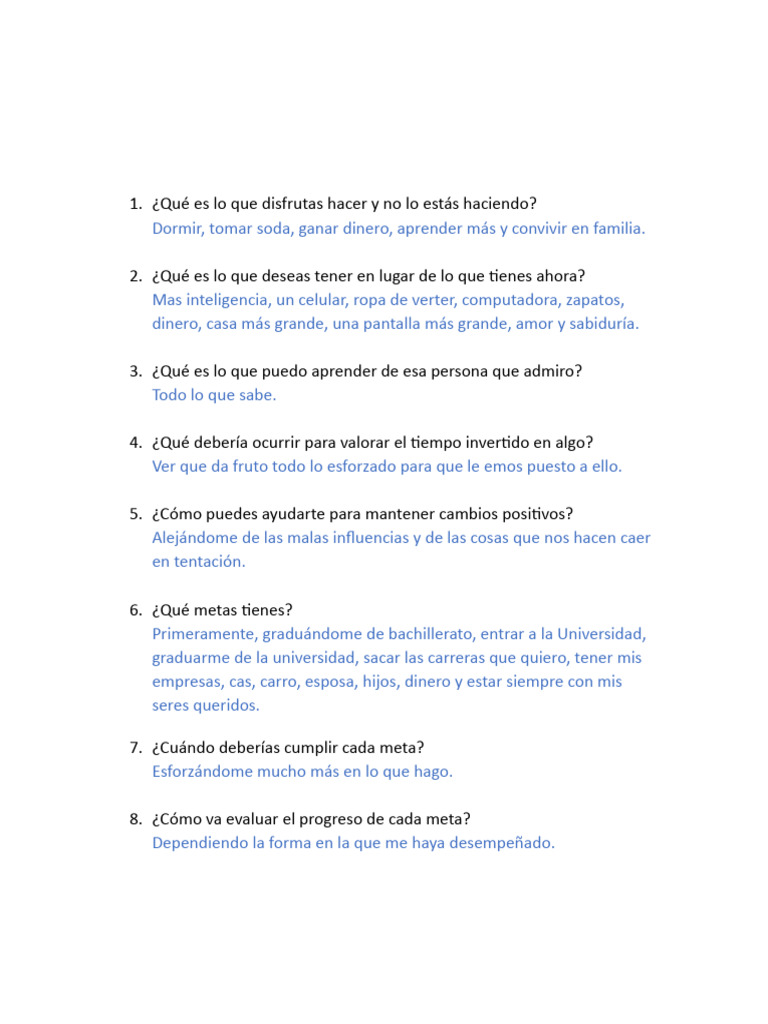 1. ¿Qué es lo que disfrutas hacer y no lo estás haciendo?
Dormir, tomar soda, ganar dinero, aprender más y convivir en familia.

2. ¿Qué es lo que deseas tener en lugar de lo que tienes ahora?
Mas inteligencia, un celular, ropa de verter, computadora, zapatos, dinero, casa más grande, una pantalla más grande, amor y sabiduría.

3. ¿Qué es lo que puedo aprender de esa persona que admiro?
Todo lo que sabe.

4. ¿Qué debería ocurrir para valorar el tiempo invertido en algo?
Ver que da fruto todo lo esforzado para que le emos puesto a ello.

5. ¿Cómo puedes ayudarte para mantener cambios positivos?
Alejándome de las malas influencias y de las cosas que nos hacen caer en tentación.

6. ¿Qué metas tienes?
Primeramente, graduándome de bachillerato, entrar a la Universidad, graduarme de la universidad, sacar las carreras que quiero, tener mis empresas, cas, carro, esposa, hijos, dinero y estar siempre con mis seres queridos.

7. ¿Cuándo deberías cumplir cada meta?
Esforzándome mucho más en lo que hago.

8. ¿Cómo va evaluar el progreso de cada meta?
Dependiendo la forma en la que me haya desempeñado.